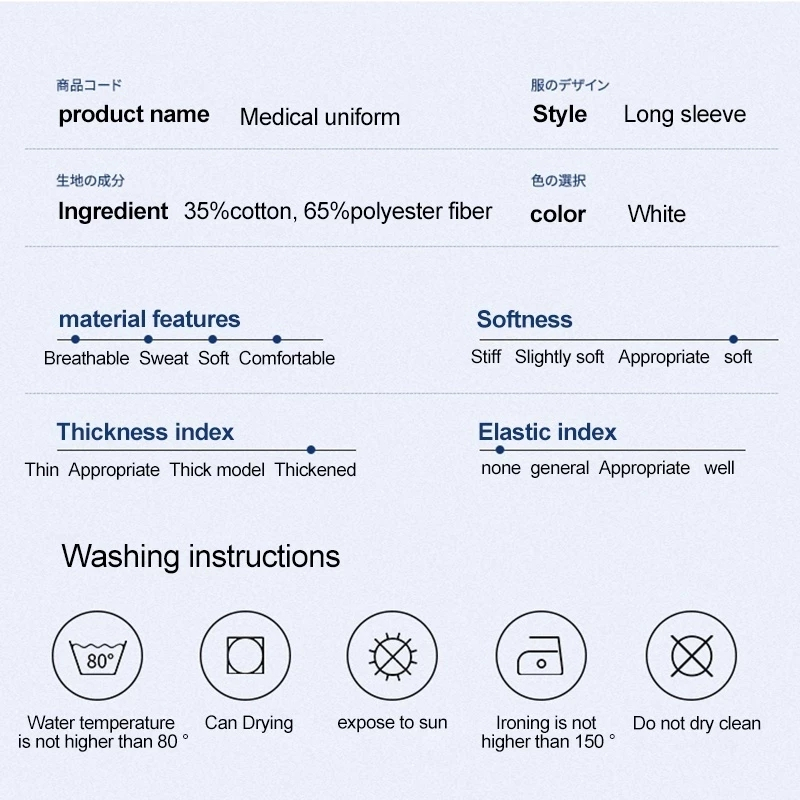 商品コード
product name Medical uniform

服のデザイン
Style Long sleeve

生地の成分
Ingredient 35%cotton, 65%polyester fiber

色の選択
color White

material features
Breathable Sweat Soft Comfortable

Softness
Stiff Slightly soft Appropriate soft

Thickness index
Thin Appropriate Thick model Thickened

Elastic index
none general Appropriate well

Washing instructions

80°
Water temperature is not higher than 80 °

Can Drying

expose to sun

Ironing is not higher than 150 °

Do not dry clean